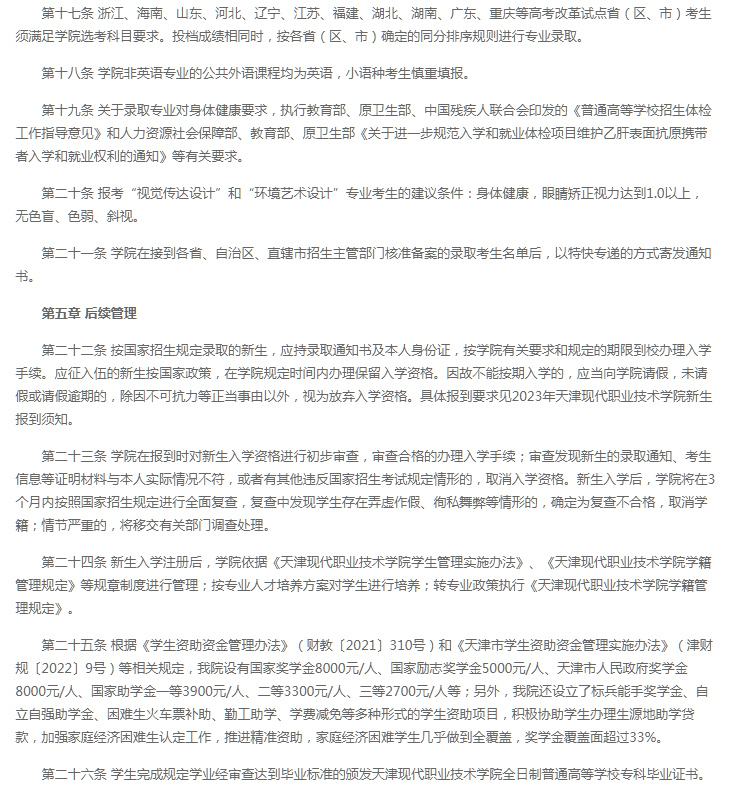 第十七条 浙江、海南、山东、河北、辽宁、江苏、福建、湖北、湖南、广东、重庆等高考改革试点省（区、市）考生须满足学院选考科目要求。投档成绩相同时，按各省（区、市）确定的同分排序规则进行专业录取。

第十八条 学院非英语专业的公共外语课程均为英语，小语种考生慎重填报。

第十九条 关于录取专业对身体健康要求，执行教育部、原卫生部、中国残疾人联合会印发的《普通高等学校招生体检工作指导意见》和人力资源社会保障部、教育部、原卫生部《关于进一步规范入学和就业体检项目维护乙肝表面抗原携带者入学和就业权利的通知》等有关要求。

第二十条 报考“视觉传达设计”和“环境艺术设计”专业考生的建议条件：身体健康，眼睛矫正视力达到1.0以上，无色盲、色弱、斜视。

第二十一条 学院在接到各省、自治区、直辖市招生主管部门核准备案的录取考生名单后，以特快专递的方式寄发通知书。

第五章 后续管理

第二十二条 按国家招生规定录取的新生，应持录取通知书及本人身份证，按学院有关要求和规定的期限到校办理入学手续。应征入伍的新生按国家政策，在学院规定时间内办理保留入学资格。因故不能按期入学的，应当向学院请假，未请假或请假逾期的，除因不可抗力等正当事由以外，视为放弃入学资格。具体报到要求见2023年天津现代职业技术学院新生报到须知。

第二十三条 学院在报到时对新生入学资格进行初步审查，审查合格的办理入学手续；审查发现新生的录取通知、考生信息等证明材料与本人实际情况不符，或者有其他违反国家招生考试规定情形的，取消入学资格。新生入学后，学院将在3个月内按照国家招生规定进行全面复查，复查中发现学生存在弄虚作假、徇私舞弊等情形的，确定为复查不合格，取消学籍；情节严重的，将移交有关部门调查处理。

第二十四条 新生入学注册后，学院依据《天津现代职业技术学院学生管理实施办法》、《天津现代职业技术学院学籍管理规定》等规章制度进行管理；按专业人才培养方案对学生进行培养；转专业政策执行《天津现代职业技术学院学籍管理规定》。

第二十五条 根据《学生资助资金管理办法》（财教〔2021〕310号）和《天津市学生资助资金管理实施办法》（津财规〔2022〕9号）等相关规定，我院设有国家奖学金8000元/人、国家励志奖学金5000元/人、天津市人民政府奖学金8000元/人、国家助学金一等3900元/人、二等3300元/人、三等2700元/人等；另外，我院还设立了标兵能手奖学金、自立自强助学金、困难生火车票补助、勤工助学、学费减免等多种形式的学生资助项目，积极协助学生办理生源地助学贷款，加强家庭经济困难生认定工作，推进精准资助，家庭经济困难学生几乎做到全覆盖，奖学金覆盖面超过33%。

第二十六条 学生完成规定学业经审查达到毕业标准的颁发天津现代职业技术学院全日制普通高等学校专科毕业证书。